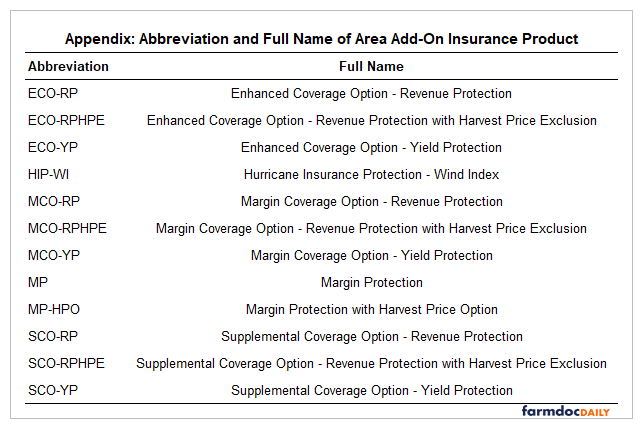 Appendix: Abbreviation and Full Name of Area Add-On Insurance Product

| Abbreviation | Full Name |
|---|---|
| ECO-RP | Enhanced Coverage Option - Revenue Protection |
| ECO-RPHPE | Enhanced Coverage Option - Revenue Protection with Harvest Price Exclusion |
| ECO-YP | Enhanced Coverage Option - Yield Protection |
| HIP-WI | Hurricane Insurance Protection - Wind Index |
| MCO-RP | Margin Coverage Option - Revenue Protection |
| MCO-RPHPE | Margin Coverage Option - Revenue Protection with Harvest Price Exclusion |
| MCO-YP | Margin Coverage Option - Yield Protection |
| MP | Margin Protection |
| MP-HPO | Margin Protection with Harvest Price Option |
| SCO-RP | Supplemental Coverage Option - Revenue Protection |
| SCO-RPHPE | Supplemental Coverage Option - Revenue Protection with Harvest Price Exclusion |
| SCO-YP | Supplemental Coverage Option - Yield Protection |

farmdocDAILY